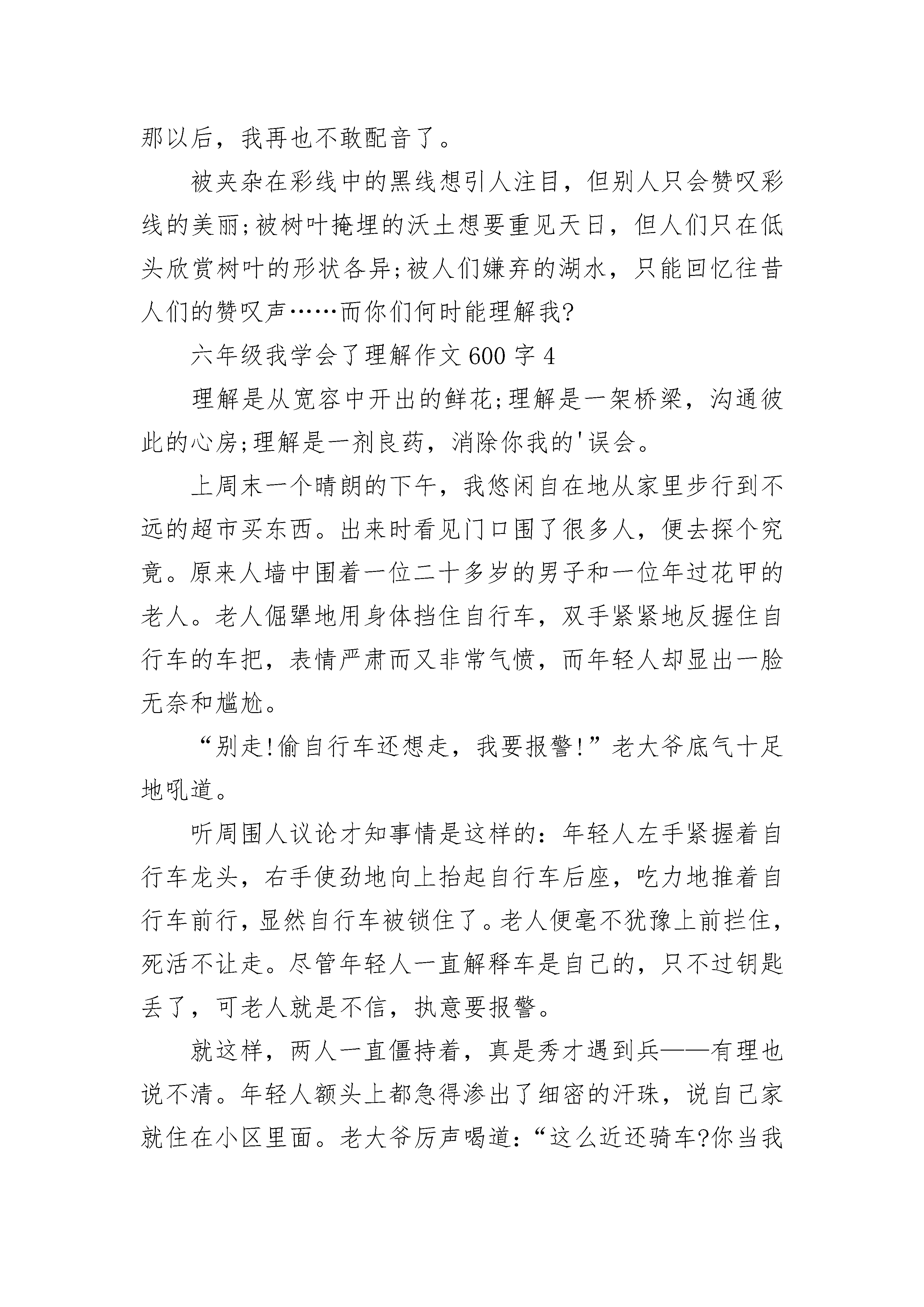 那以后，我再也不敢配音了。

被夹杂在彩线中的黑线想引人注目，但别人只会赞叹彩线的美丽;被树叶掩埋的沃土想要重见天日，但人们只在低头欣赏树叶的形状各异;被人们嫌弃的湖水，只能回忆往昔人们的赞叹声……而你们何时能理解我?

六年级我学会了理解作文600字4

理解是从宽容中开出的鲜花;理解是一架桥梁，沟通彼此的心房;理解是一剂良药，消除你我的'误会。

上周末一个晴朗的下午，我悠闲自在地从家里步行到不远的超市买东西。出来时看见门口围了很多人，便去探个究竟。原来人墙中围着一位二十多岁的男子和一位年过花甲的老人。老人倔犟地用身体挡住自行车，双手紧紧地反握住自行车的车把，表情严肃而又非常气愤，而年轻人却显出一脸无奈和尴尬。

“别走!偷自行车还想走，我要报警!”老大爷底气十足地吼道。

听周围人议论才知事情是这样的：年轻人左手紧握着自行车龙头，右手使劲地向上抬起自行车后座，吃力地推着自行车前行，显然自行车被锁住了。老人便毫不犹豫上前拦住，死活不让走。尽管年轻人一直解释车是自己的，只不过钥匙丢了，可老人就是不信，执意要报警。

就这样，两人一直僵持着，真是秀才遇到兵——有理也说不清。年轻人额头上都急得渗出了细密的汗珠，说自己家就住在小区里面。老大爷厉声喝道：“这么近还骑车?你当我